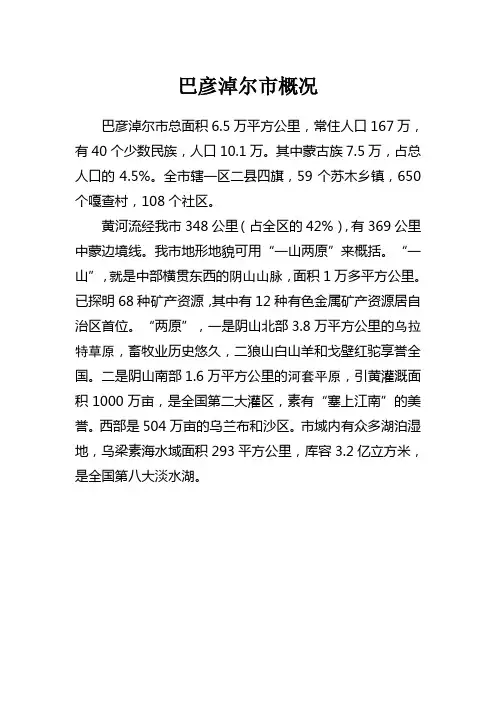 巴彦淖尔市概况

巴彦淖尔市总面积 6.5 万平方公里，常住人口 167 万，有 40 个少数民族，人口 10.1 万。其中蒙古族 7.5 万，占总人口的 4.5%。全市辖一区二县四旗，59 个苏木乡镇，650 个嘎查村，108 个社区。

黄河流经我市 348 公里（占全区的 42%），有 369 公里中蒙边境线。我市地形地貌可用“一山两原”来概括。“一山”，就是中部横贯东西的阴山山脉，面积 1 万多平方公里。已探明 68 种矿产资源，其中有 12 种有色金属矿产资源居自治区首位。“两原”，一是阴山北部 3.8 万平方公里的乌拉特草原，畜牧业历史悠久，二狼山白山羊和戈壁红驼享誉全国。二是阴山南部 1.6 万平方公里的河套平原，引黄灌溉面积 1000 万亩，是全国第二大灌区，素有“塞上江南”的美誉。西部是 504 万亩的乌兰布和沙区。市域内有众多湖泊湿地，乌梁素海水域面积 293 平方公里，库容 3.2 亿立方米，是全国第八大淡水湖。